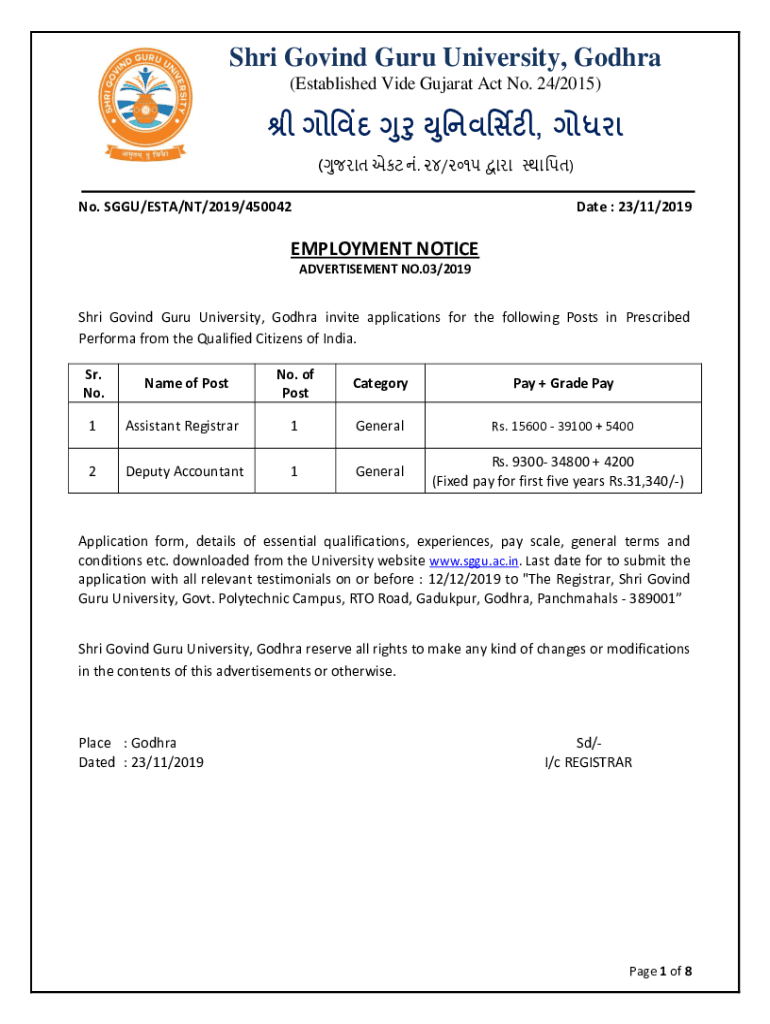 SHRI GOVIND GURU UNIVERSITY
અમૃતમ્ તુ વિદ્યા

Shri Govind Guru University, Godhra
(Established Vide Gujarat Act No. 24/2015)

શ્રી ગોવિંદ ગુરુ યુનિવર્સિટી, ગોધરા
(ગુજરાત એકટ નં. ૨૪/૨૦૧૫ દ્વારા સ્થાપિત)

No. SGGU/ESTA/NT/2019/450042

Date : 23/11/2019

EMPLOYMENT NOTICE
ADVERTISEMENT NO.03/2019

Shri Govind Guru University, Godhra invite applications for the following Posts in Prescribed Performa from the Qualified Citizens of India.

| Sr. No. | Name of Post | No. of Post | Category | Pay + Grade Pay |
|---|---|---|---|---|
| 1 | Assistant Registrar | 1 | General | Rs. 15600 - 39100 + 5400 |
| 2 | Deputy Accountant | 1 | General | Rs. 9300- 34800 + 4200 (Fixed pay for first five years Rs.31,340/-) |

Application form, details of essential qualifications, experiences, pay scale, general terms and conditions etc. downloaded from the University website www.sggu.ac.in. Last date for to submit the application with all relevant testimonials on or before : 12/12/2019 to "The Registrar, Shri Govind Guru University, Govt. Polytechnic Campus, RTO Road, Gadukpur, Godhra, Panchmahals - 389001"

Shri Govind Guru University, Godhra reserve all rights to make any kind of changes or modifications in the contents of this advertisements or otherwise.

Place : Godhra
Dated : 23/11/2019

Sd/-
I/c REGISTRAR

Page 1 of 8